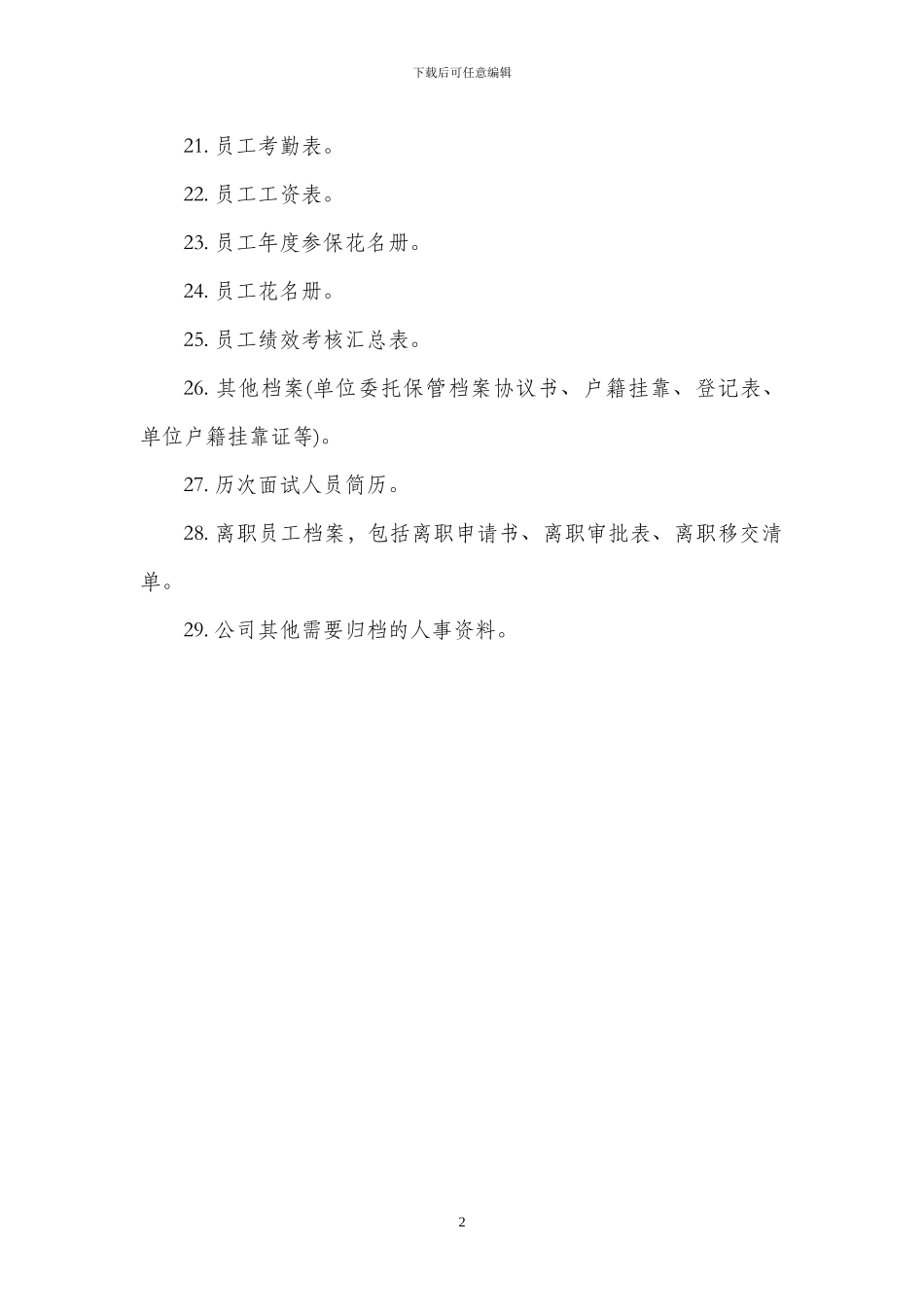 下载后可任意编辑

21. 员工考勤表。

22. 员工工资表。

23. 员工年度参保花名册。

24. 员工花名册。

25. 员工绩效考核汇总表。

26. 其他档案(单位委托保管档案协议书、户籍挂靠、登记表、单位户籍挂靠证等)。

27. 历次面试人员简历。

28. 离职员工档案，包括离职申请书、离职审批表、离职移交清单。

29. 公司其他需要归档的人事资料。

2